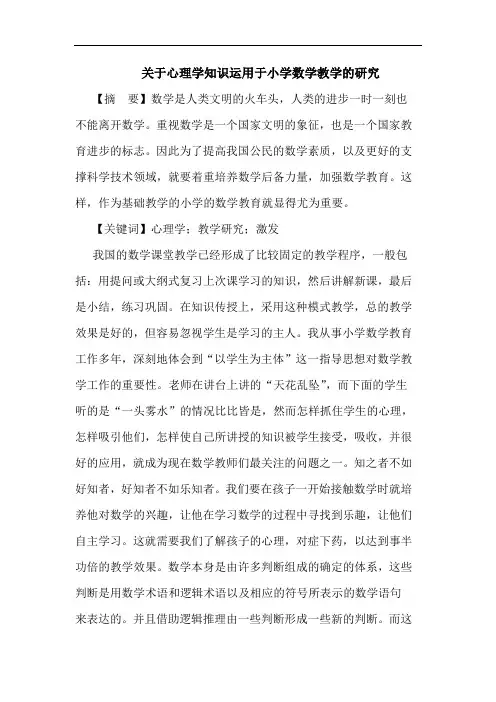 关于心理学知识运用于小学数学教学的研究

【摘　要】数学是人类文明的火车头，人类的进步一时一刻也不能离开数学。重视数学是一个国家文明的象征，也是一个国家教育进步的标志。因此为了提高我国公民的数学素质，以及更好的支撑科学技术领域，就要着重培养数学后备力量，加强数学教育。这样，作为基础教学的小学的数学教育就显得尤为重要。

【关键词】心理学；教学研究；激发

我国的数学课堂教学已经形成了比较固定的教学程序，一般包括：用提问或大纲式复习上次课学习的知识，然后讲解新课，最后是小结，练习巩固。在知识传授上，采用这种模式教学，总的教学效果是好的，但容易忽视学生是学习的主人。我从事小学数学教育工作多年，深刻地体会到“以学生为主体”这一指导思想对数学教学工作的重要性。老师在讲台上讲的“天花乱坠”，而下面的学生听的是“一头雾水”的情况比比皆是，然而怎样抓住学生的心理，怎样吸引他们，怎样使自己所讲授的知识被学生接受，吸收，并很好的应用，就成为现在数学教师们最关注的问题之一。知之者不如好知者，好知者不如乐知者。我们要在孩子一开始接触数学时就培养他对数学的兴趣，让他在学习数学的过程中寻找到乐趣，让他们自主学习。这就需要我们了解孩子的心理，对症下药，以达到事半功倍的教学效果。数学本身是由许多判断组成的确定的体系，这些判断是用数学术语和逻辑术语以及相应的符号所表示的数学语句来表达的。并且借助逻辑推理由一些判断形成一些新的判断。而这